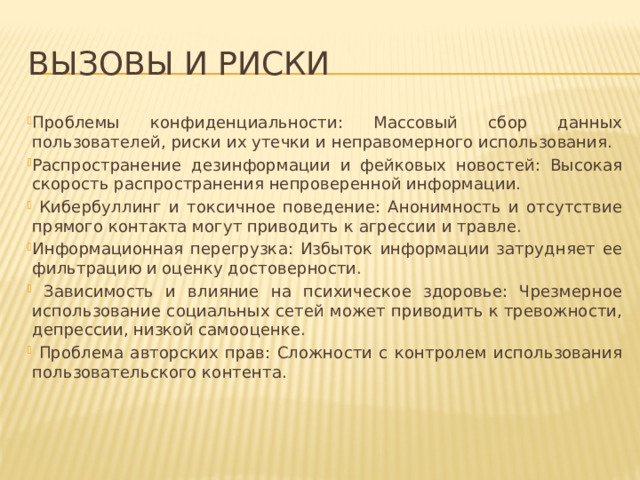 ВЫЗОВЫ И РИСКИ

Проблемы конфиденциальности: Массовый сбор данных пользователей, риски их утечки и неправомерного использования.

Распространение дезинформации и фейковых новостей: Высокая скорость распространения непроверенной информации.

Кибербуллинг и токсичное поведение: Анонимность и отсутствие прямого контакта могут приводить к агрессии и травле.

Информационная перегрузка: Избыток информации затрудняет ее фильтрацию и оценку достоверности.

Зависимость и влияние на психическое здоровье: Чрезмерное использование социальных сетей может приводить к тревожности, депрессии, низкой самооценке.

Проблема авторских прав: Сложности с контролем использования пользовательского контента.